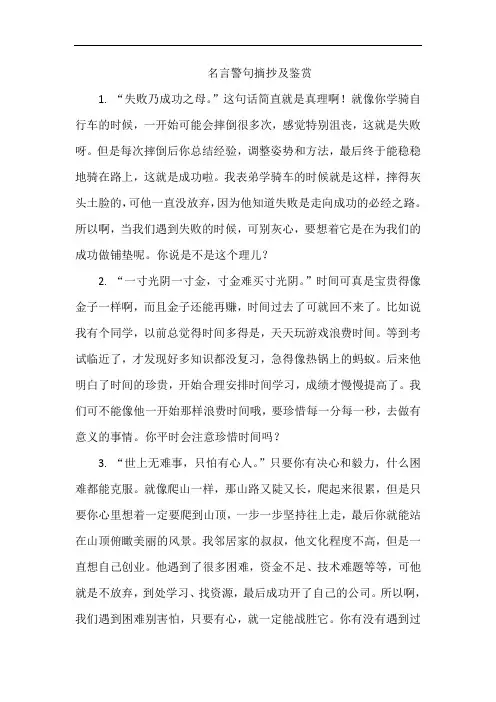 名言警句摘抄及鉴赏

1. “失败乃成功之母。”这句话简直就是真理啊！就像你学骑自行车的时候，一开始可能会摔倒很多次，感觉特别沮丧，这就是失败呀。但是每次摔倒后你总结经验，调整姿势和方法，最后终于能稳稳地骑在路上，这就是成功啦。我表弟学骑车的时候就是这样，摔得灰头土脸的，可他一直没放弃，因为他知道失败是走向成功的必经之路。所以啊，当我们遇到失败的时候，可别灰心，要想着它是在为我们的成功做铺垫呢。你说是不是这个理儿？

2. “一寸光阴一寸金，寸金难买寸光阴。”时间可真是宝贵得像金子一样啊，而且金子还能再赚，时间过去了可就回不来了。比如说我有个同学，以前总觉得时间多得是，天天玩游戏浪费时间。等到考试临近了，才发现好多知识都没复习，急得像热锅上的蚂蚁。后来他明白了时间的珍贵，开始合理安排时间学习，成绩才慢慢提高了。我们可不能像他一开始那样浪费时间哦，要珍惜每一分每一秒，去做有意义的事情。你平时会注意珍惜时间吗？

3. “世上无难事，只怕有心人。”只要你有决心和毅力，什么困难都能克服。就像爬山一样，那山路又陡又长，爬起来很累，但是只要你心里想着一定要爬到山顶，一步一步坚持往上走，最后你就能站在山顶俯瞰美丽的风景。我邻居家的叔叔，他文化程度不高，但是一直想自己创业。他遇到了很多困难，资金不足、技术难题等等，可他就是不放弃，到处学习、找资源，最后成功开了自己的公司。所以啊，我们遇到困难别害怕，只要有心，就一定能战胜它。你有没有遇到过